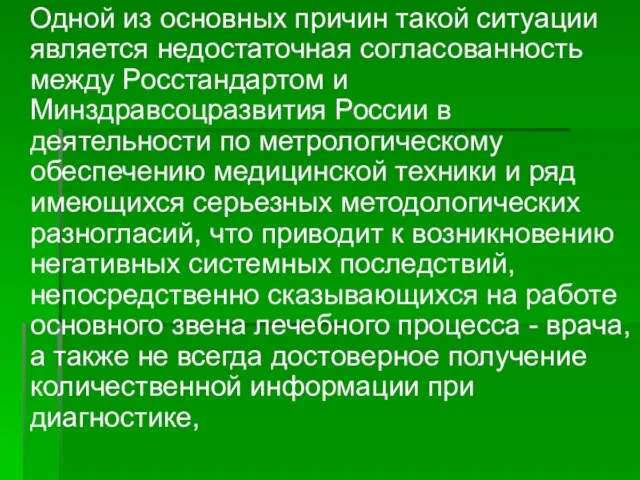 Одной из основных причин такой ситуации является недостаточная согласованность между Росстандартом и Минздравсоцразвития России в деятельности по метрологическому обеспечению медицинской техники и ряд имеющихся серьезных методологических разногласий, что приводит к возникновению негативных системных последствий, непосредственно сказывающихся на работе основного звена лечебного процесса - врача, а также не всегда достоверное получение количественной информации при диагностике,